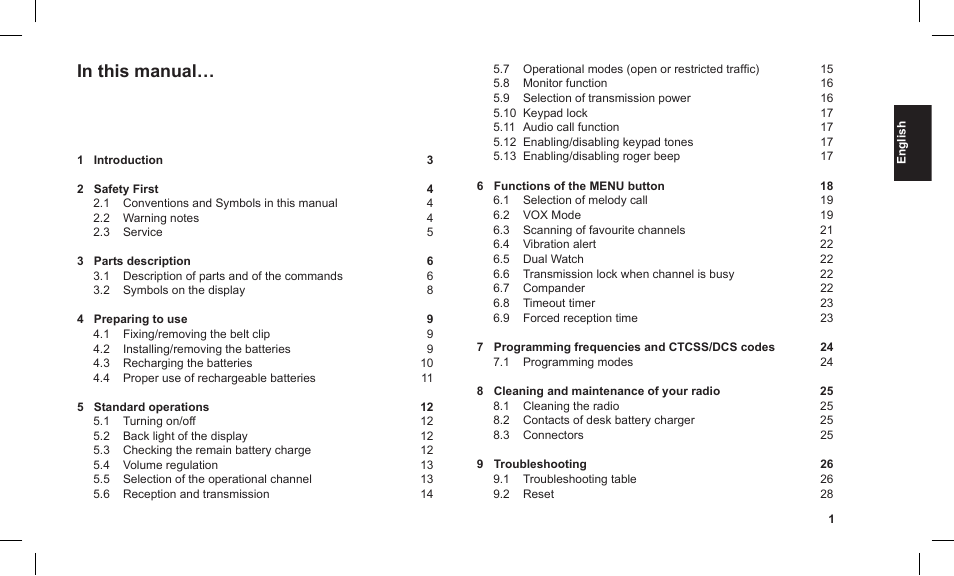 In this manual…

1 Introduction 3

2 Safety First 4
2.1 Conventions and Symbols in this manual 4
2.2 Warning notes 4
2.3 Service 5

3 Parts description 6
3.1 Description of parts and of the commands 6
3.2 Symbols on the display 8

4 Preparing to use 9
4.1 Fixing/removing the belt clip 9
4.2 Installing/removing the batteries 9
4.3 Recharging the batteries 10
4.4 Proper use of rechargeable batteries 11

5 Standard operations 12
5.1 Turning on/off 12
5.2 Back light of the display 12
5.3 Checking the remain battery charge 12
5.4 Volume regulation 13
5.5 Selection of the operational channel 13
5.6 Reception and transmission 14

5.7 Operational modes (open or restricted traffic) 15
5.8 Monitor function 16
5.9 Selection of transmission power 16
5.10 Keypad lock 17
5.11 Audio call function 17
5.12 Enabling/disabling keypad tones 17
5.13 Enabling/disabling roger beep 17

6 Functions of the MENU button 18
6.1 Selection of melody call 19
6.2 VOX Mode 19
6.3 Scanning of favourite channels 21
6.4 Vibration alert 22
6.5 Dual Watch 22
6.6 Transmission lock when channel is busy 22
6.7 Compander 22
6.8 Timeout timer 23
6.9 Forced reception time 23

7 Programming frequencies and CTCSS/DCS codes 24
7.1 Programming modes 24

8 Cleaning and maintenance of your radio 25
8.1 Cleaning the radio 25
8.2 Contacts of desk battery charger 25
8.3 Connectors 25

9 Troubleshooting 26
9.1 Troubleshooting table 26
9.2 Reset 28

English

1